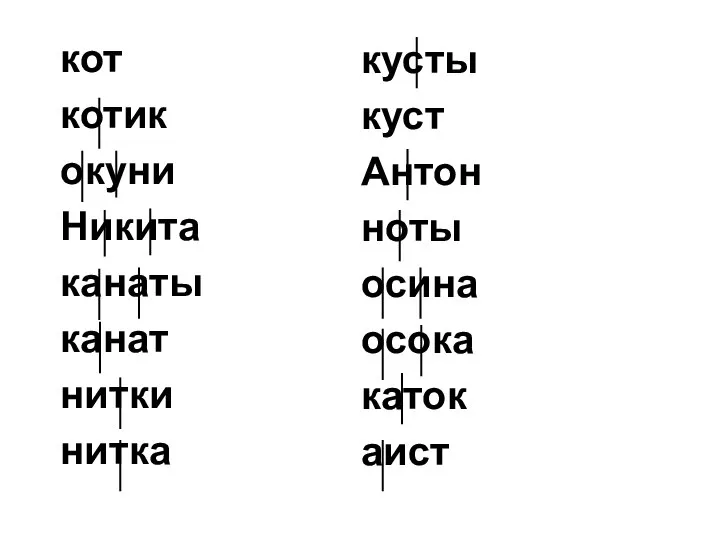 кот
котик
окуни
Никита
канаты
канат
нитки
нитка

кусты
куст
Антон
ноты
осина
осока
каток
аист